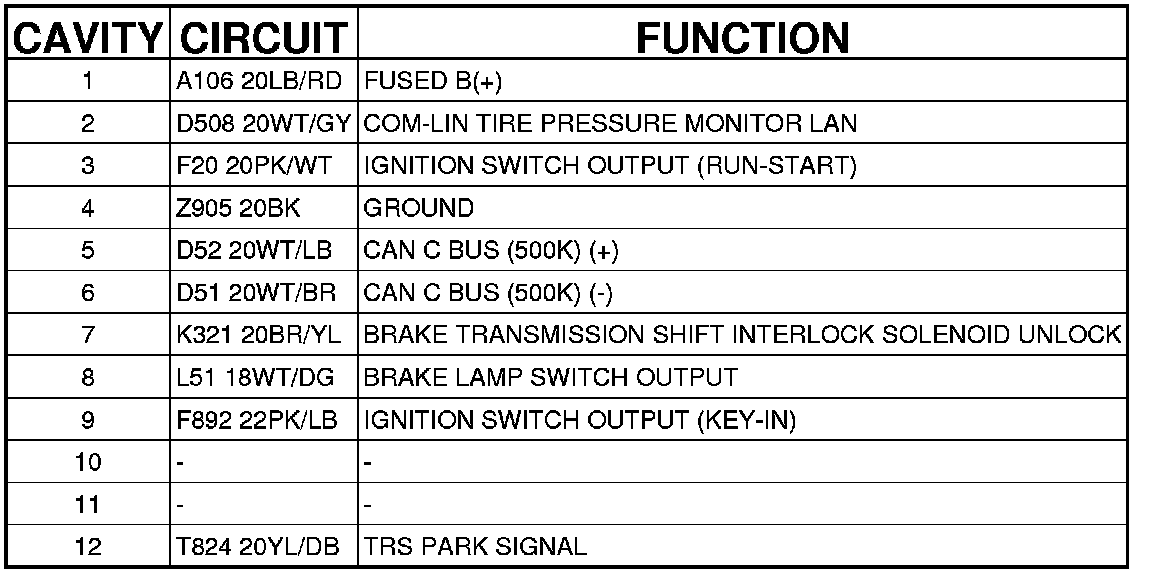 | CAVITY | CIRCUIT | FUNCTION |
|---|---|---|
| 1 | A106 20LB/RD | FUSED B(+) |
| 2 | D508 20WT/GY | COM-LIN TIRE PRESSURE MONITOR LAN |
| 3 | F20 20PK/WT | IGNITION SWITCH OUTPUT (RUN-START) |
| 4 | Z905 20BK | GROUND |
| 5 | D52 20WT/LB | CAN C BUS (500K) (+) |
| 6 | D51 20WT/BR | CAN C BUS (500K) (-) |
| 7 | K321 20BR/YL | BRAKE TRANSMISSION SHIFT INTERLOCK SOLENOID UNLOCK |
| 8 | L51 18WT/DG | BRAKE LAMP SWITCH OUTPUT |
| 9 | F892 22PK/LB | IGNITION SWITCH OUTPUT (KEY-IN) |
| 10 | - | - |
| 11 | - | - |
| 12 | T824 20YL/DB | TRS PARK SIGNAL |